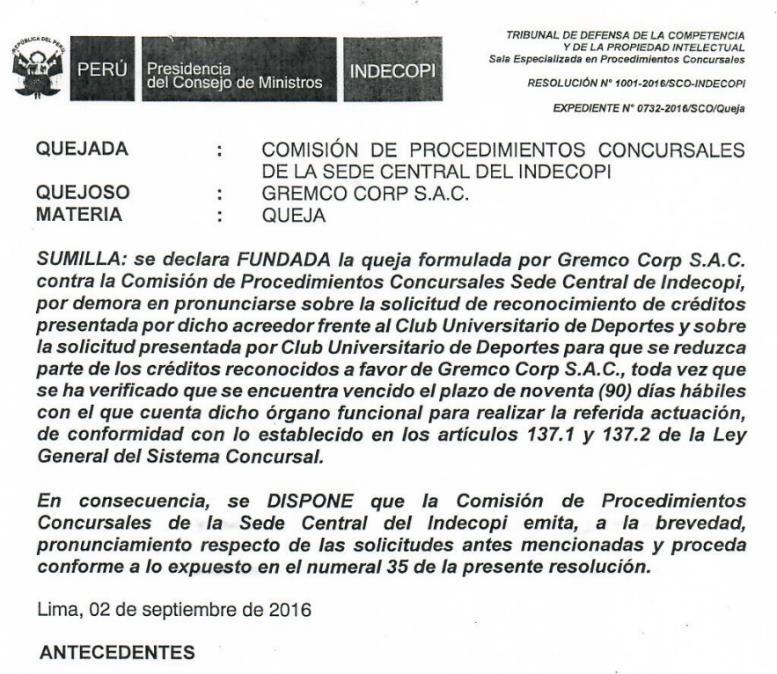 REPÚBLICA DEL PERÚ

PERÚ

Presidencia del Consejo de Ministros

INDECOPI

TRIBUNAL DE DEFENSA DE LA COMPETENCIA Y DE LA PROPIEDAD INTELECTUAL
Sala Especializada en Procedimientos Concursales

RESOLUCIÓN N° 1001-2016/SCO-INDECOPI

EXPEDIENTE N° 0732-2016/SCO/Queja

QUEJADA : COMISIÓN DE PROCEDIMIENTOS CONCURSALES DE LA SEDE CENTRAL DEL INDECOPI
QUEJOSO : GREMCO CORP S.A.C.
MATERIA : QUEJA

SUMILLA: se declara FUNDADA la queja formulada por Gremco Corp S.A.C. contra la Comisión de Procedimientos Concursales Sede Central de Indecopi, por demora en pronunciarse sobre la solicitud de reconocimiento de créditos presentada por dicho acreedor frente al Club Universitario de Deportes y sobre la solicitud presentada por Club Universitario de Deportes para que se reduzca parte de los créditos reconocidos a favor de Gremco Corp S.A.C., toda vez que se ha verificado que se encuentra vencido el plazo de noventa (90) días hábiles con el que cuenta dicho órgano funcional para realizar la referida actuación, de conformidad con lo establecido en los artículos 137.1 y 137.2 de la Ley General del Sistema Concursal.

En consecuencia, se DISPONE que la Comisión de Procedimientos Concursales de la Sede Central del Indecopi emita, a la brevedad, pronunciamiento respecto de las solicitudes antes mencionadas y proceda conforme a lo expuesto en el numeral 35 de la presente resolución.

Lima, 02 de septiembre de 2016

ANTECEDENTES